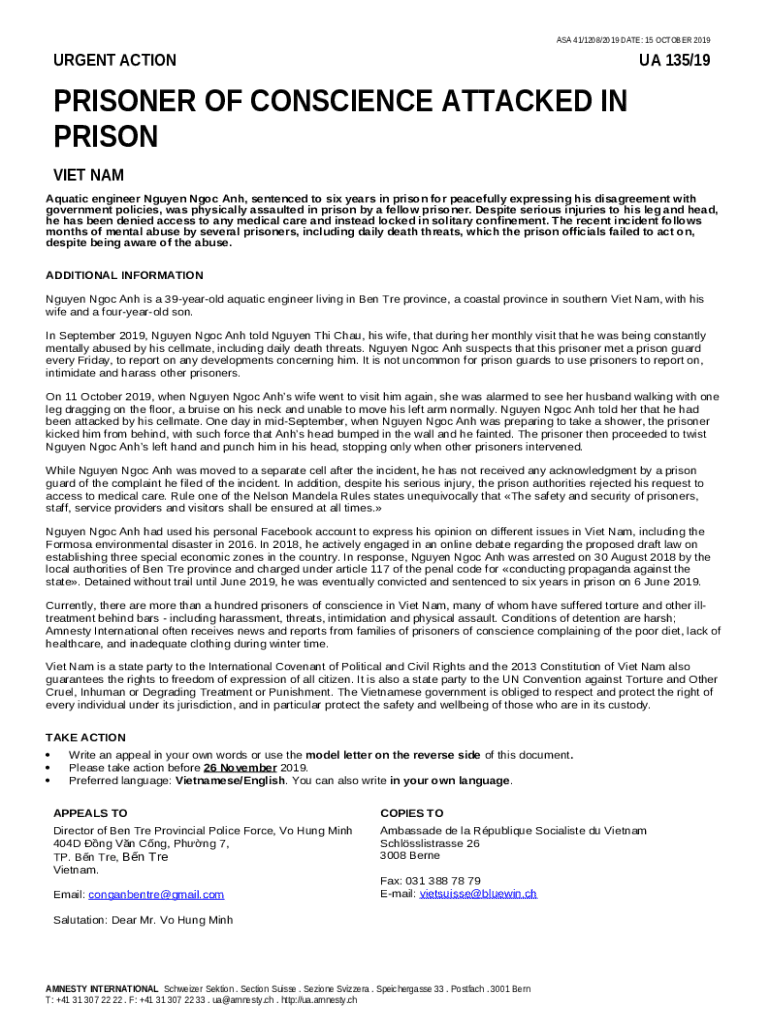 ASA 41/1208/2019 DATE: 15 OCTOBER 2019

URGENT ACTION

UA 135/19

PRISONER OF CONSCIENCE ATTACKED IN PRISON

VIET NAM

Aquatic engineer Nguyen Ngoc Anh, sentenced to six years in prison for peacefully expressing his disagreement with government policies, was physically assaulted in prison by a fellow prisoner. Despite serious injuries to his leg and head, he has been denied access to any medical care and instead locked in solitary confinement. The recent incident follows months of mental abuse by several prisoners, including daily death threats, which the prison officials failed to act on, despite being aware of the abuse.

ADDITIONAL INFORMATION

Nguyen Ngoc Anh is a 39-year-old aquatic engineer living in Ben Tre province, a coastal province in southern Viet Nam, with his wife and a four-year-old son.

In September 2019, Nguyen Ngoc Anh told Nguyen Thi Chau, his wife, that during her monthly visit that he was being constantly mentally abused by his cellmate, including daily death threats. Nguyen Ngoc Anh suspects that this prisoner met a prison guard every Friday, to report on any developments concerning him. It is not uncommon for prison guards to use prisoners to report on, intimidate and harass other prisoners.

On 11 October 2019, when Nguyen Ngoc Anh's wife went to visit him again, she was alarmed to see her husband walking with one leg dragging on the floor, a bruise on his neck and unable to move his left arm normally. Nguyen Ngoc Anh told her that he had been attacked by his cellmate. One day in mid-September, when Nguyen Ngoc Anh was preparing to take a shower, the prisoner kicked him from behind, with such force that Anh's head bumped in the wall and he fainted. The prisoner then proceeded to twist Nguyen Ngoc Anh's left hand and punch him in his head, stopping only when other prisoners intervened.

While Nguyen Ngoc Anh was moved to a separate cell after the incident, he has not received any acknowledgment by a prison guard of the complaint he filed of the incident. In addition, despite his serious injury, the prison authorities rejected his request to access to medical care. Rule one of the Nelson Mandela Rules states unequivocally that «The safety and security of prisoners, staff, service providers and visitors shall be ensured at all times.»

Nguyen Ngoc Anh had used his personal Facebook account to express his opinion on different issues in Viet Nam, including the Formosa environmental disaster in 2016. In 2018, he actively engaged in an online debate regarding the proposed draft law on establishing three special economic zones in the country. In response, Nguyen Ngoc Anh was arrested on 30 August 2018 by the local authorities of Ben Tre province and charged under article 117 of the penal code for «conducting propaganda against the state». Detained without trail until June 2019, he was eventually convicted and sentenced to six years in prison on 6 June 2019.

Currently, there are more than a hundred prisoners of conscience in Viet Nam, many of whom have suffered torture and other ill-treatment behind bars - including harassment, threats, intimidation and physical assault. Conditions of detention are harsh; Amnesty International often receives news and reports from families of prisoners of conscience complaining of the poor diet, lack of healthcare, and inadequate clothing during winter time.

Viet Nam is a state party to the International Covenant of Political and Civil Rights and the 2013 Constitution of Viet Nam also guarantees the rights to freedom of expression of all citizen. It is also a state party to the UN Convention against Torture and Other Cruel, Inhuman or Degrading Treatment or Punishment. The Vietnamese government is obliged to respect and protect the right of every individual under its jurisdiction, and in particular protect the safety and wellbeing of those who are in its custody.

TAKE ACTION

• Write an appeal in your own words or use the model letter on the reverse side of this document.
• Please take action before 26 November 2019.
• Preferred language: Vietnamese/English. You can also write in your own language.

APPEALS TO

Director of Ben Tre Provincial Police Force, Vo Hung Minh
404D Đồng Văn Cống, Phường 7,
TP. Bến Tre, Bến Tre
Vietnam.

Email: conganbentre@gmail.com

Salutation: Dear Mr. Vo Hung Minh

COPIES TO

Ambassade de la République Socialiste du Vietnam
Schlösslistrasse 26
3008 Berne

Fax: 031 388 78 79
E-mail: vietsuisse@bluewin.ch

AMNESTY INTERNATIONAL Schweizer Sektion . Section Suisse . Sezione Svizzera . Speichergasse 33 . Postfach . 3001 Bern
T: +41 31 307 22 22 . F: +41 31 307 22 33 . ua@amnesty.ch . http://ua.amnesty.ch